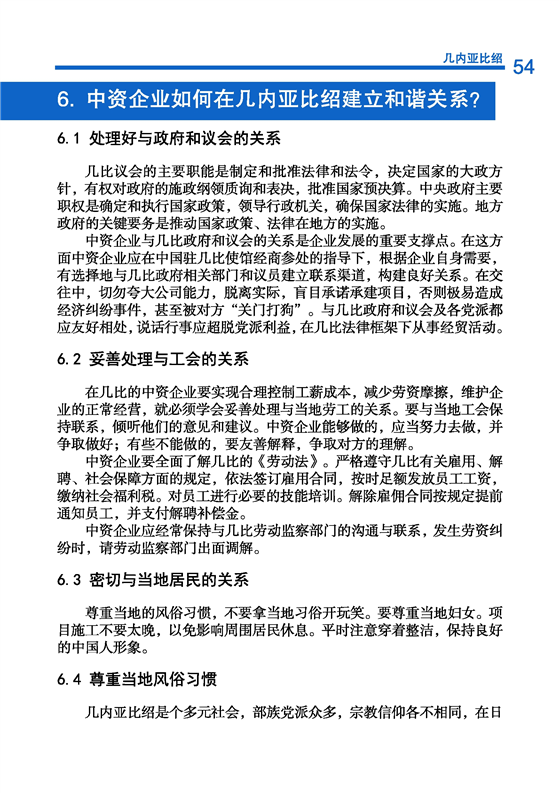 几内亚比绍 54

6. 中资企业如何在几内亚比绍建立和谐关系？

6.1 处理好与政府和议会的关系

几比议会的主要职能是制定和批准法律和法令，决定国家的大政方针，有权对政府的施政纲领质询和表决，批准国家预决算。中央政府主要职权是确定和执行国家政策，领导行政机关，确保国家法律的实施。地方政府的关键要务是推动国家政策、法律在地方的实施。

中资企业与几比政府和议会的关系是企业发展的重要支撑点。在这方面中资企业应在中国驻几比使馆经商参处的指导下，根据企业自身需要，有选择地与几比政府相关部门和议员建立联系渠道，构建良好关系。在交往中，切勿夸大公司能力，脱离实际，盲目承诺承建项目，否则极易造成经济纠纷事件，甚至被对方“关门打狗”。与几比政府和议会及各党派都应友好相处，说话行事应超脱党派利益，在几比法律框架下从事经贸活动。

6.2 妥善处理与工会的关系

在几比的中资企业要实现合理控制工薪成本，减少劳资摩擦，维护企业的正常经营，就必须学会妥善处理与当地劳工的关系。要与当地工会保持联系，倾听他们的意见和建议。中资企业能够做的，应当努力去做，并争取做好；有些不能做的，要友善解释，争取对方的理解。

中资企业要全面了解几比的《劳动法》。严格遵守几比有关雇用、解聘、社会保障方面的规定，依法签订雇用合同，按时足额发放员工工资，缴纳社会福利税。对员工进行必要的技能培训。解除雇佣合同按规定提前通知员工，并支付解聘补偿金。

中资企业应经常保持与几比劳动监察部门的沟通与联系，发生劳资纠纷时，请劳动监察部门出面调解。

6.3 密切与当地居民的关系

尊重当地的风俗习惯，不要拿当地习俗开玩笑。要尊重当地妇女。项目施工不要太晚，以免影响周围居民休息。平时注意穿着整洁，保持良好的中国人形象。

6.4 尊重当地风俗习惯

几内亚比绍是个多元社会，部族党派众多，宗教信仰各不相同，在日